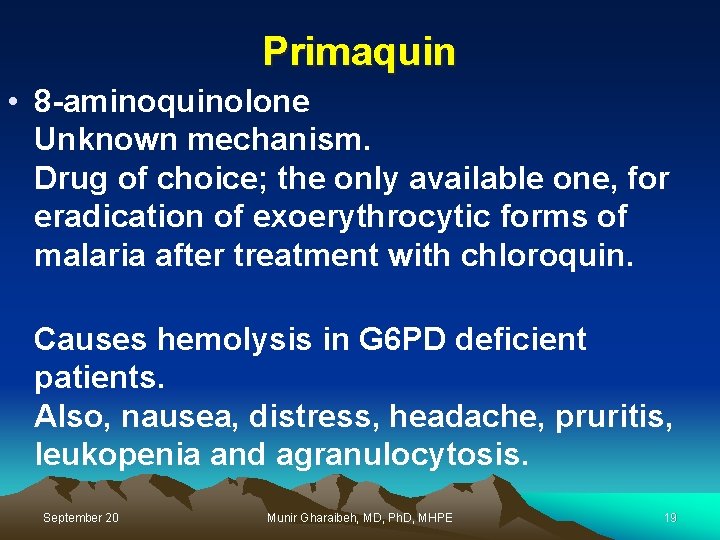 Primaquin

• 8-aminoquinolone
Unknown mechanism.
Drug of choice; the only available one, for eradication of exoerythrocytic forms of malaria after treatment with chloroquin.

Causes hemolysis in G6PD deficient patients.
Also, nausea, distress, headache, pruritis, leukopenia and agranulocytosis.

September 20

Munir Gharaibeh, MD, PhD, MHPE

19